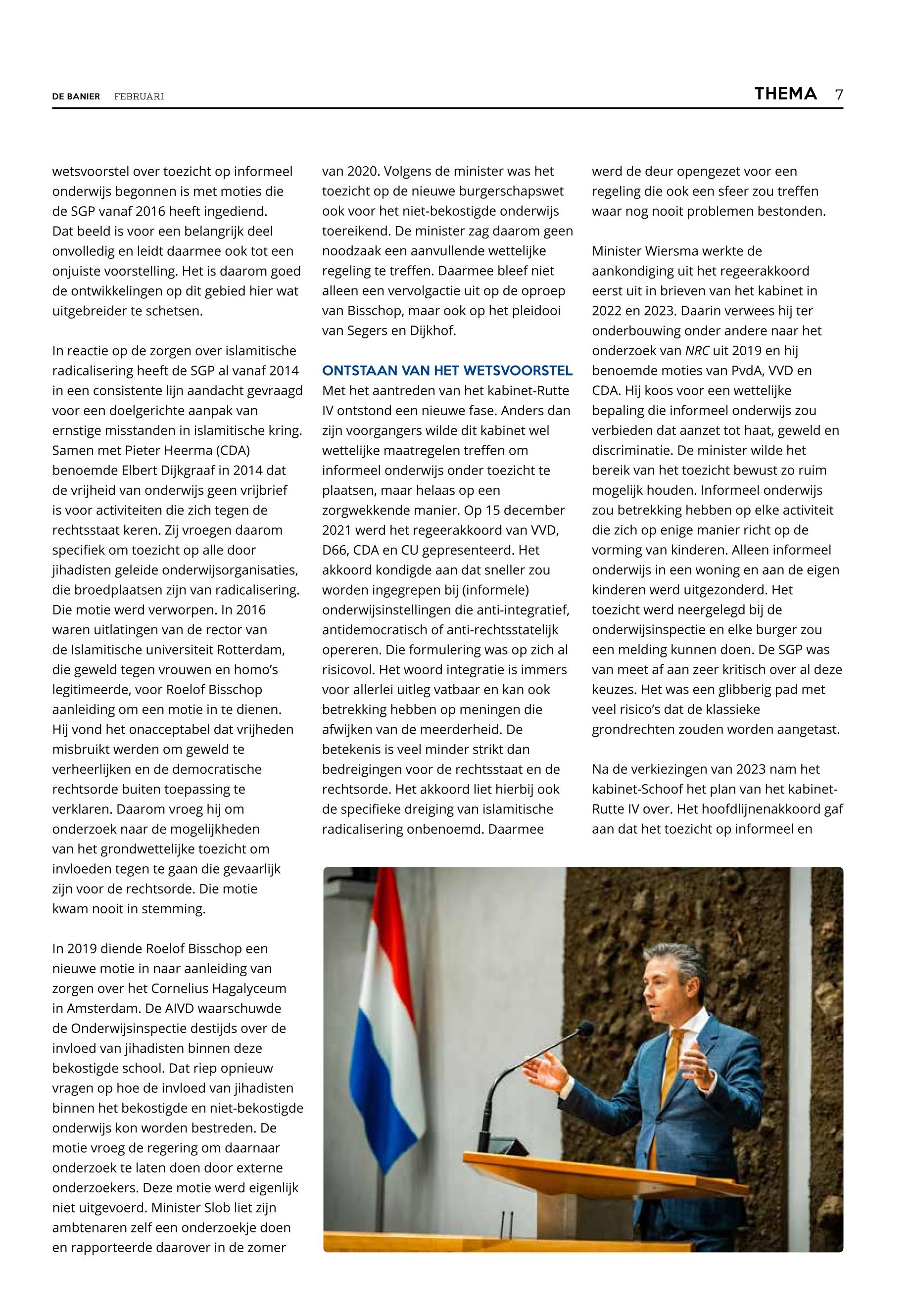 DE BANIER FEBRUARI

THEMA 7

wetsvoorstel over toezicht op informeel onderwijs begonnen is met moties die de SGP vanaf 2016 heeft ingediend. Dat beeld is voor een belangrijk deel onvolledig en leidt daarmee ook tot een onjuiste voorstelling. Het is daarom goed de ontwikkelingen op dit gebied hier wat uitgebreider te schetsen.

In reactie op de zorgen over islamitische radicalisering heeft de SGP al vanaf 2014 in een consistente lijn aandacht gevraagd voor een doelgerichte aanpak van ernstige misstanden in islamitische kring. Samen met Pieter Heerma (CDA) benoemde Elbert Dijkgraaf in 2014 dat de vrijheid van onderwijs geen vrijbrief is voor activiteiten die zich tegen de rechtsstaat keren. Zij vroegen daarom specifiek om toezicht op alle door jihadisten geleide onderwijsorganisaties, die broedplaatsen zijn van radicalisering. Die motie werd verworpen. In 2016 waren uitlatingen van de rector van de Islamitische universiteit Rotterdam, die geweld tegen vrouwen en homo's legitimeerde, voor Roelof Bisschop aanleiding om een motie in te dienen. Hij vond het onacceptabel dat vrijheden misbruikt werden om geweld te verheerlijken en de democratische rechtsorde buiten toepassing te verklaren. Daarom vroeg hij om onderzoek naar de mogelijkheden van het grondwettelijke toezicht om invloeden tegen te gaan die gevaarlijk zijn voor de rechtsorde. Die motie kwam nooit in stemming.

In 2019 diende Roelof Bisschop een nieuwe motie in naar aanleiding van zorgen over het Cornelius Hagalyceum in Amsterdam. De AIVD waarschuwde de Onderwijsinspectie destijds over de invloed van jihadisten binnen deze bekostigde school. Dat riep opnieuw vragen op hoe de invloed van jihadisten binnen het bekostigde en niet-bekostigde onderwijs kon worden bestreden. De motie vroeg de regering om daarnaar onderzoek te laten doen door externe onderzoekers. Deze motie werd eigenlijk niet uitgevoerd. Minister Slob liet zijn ambtenaren zelf een onderzoekje doen en rapporteerde daarover in de zomer van 2020. Volgens de minister was het toezicht op de nieuwe burgerschapswet ook voor het niet-bekostigde onderwijs toereikend. De minister zag daarom geen noodzaak een aanvullende wettelijke regeling te treffen. Daarmee bleef niet alleen een vervolgactie uit op de oproep van Bisschop, maar ook op het pleidooi van Segers en Dijkhof.

ONTSTAAN VAN HET WETSVOORSTEL
Met het aantreden van het kabinet-Rutte IV ontstond een nieuwe fase. Anders dan zijn voorgangers wilde dit kabinet wel wettelijke maatregelen treffen om informeel onderwijs onder toezicht te plaatsen, maar helaas op een zorgwekkende manier. Op 15 december 2021 werd het regeerakkoord van VVD, D66, CDA en CU gepresenteerd. Het akkoord kondigde aan dat sneller zou worden ingegrepen bij (informele) onderwijsinstellingen die anti-integratief, antidemocratisch of anti-rechtsstatelijk opereren. Die formulering was op zich al risicovol. Het woord integratie is immers voor allerlei uitleg vatbaar en kan ook betrekking hebben op meningen die afwijken van de meerderheid. De betekenis is veel minder strikt dan bedreigingen voor de rechtsstaat en de rechtsorde. Het akkoord liet hierbij ook de specifieke dreiging van islamitische radicalisering onbenoemd. Daarmee werd de deur opengezet voor een regeling die ook een sfeer zou treffen waar nog nooit problemen bestonden.

Minister Wiersma werkte de aankondiging uit het regeerakkoord eerst uit in brieven van het kabinet in 2022 en 2023. Daarin verwees hij ter onderbouwing onder andere naar het onderzoek van NRC uit 2019 en hij benoemde moties van PvdA, VVD en CDA. Hij koos voor een wettelijke bepaling die informeel onderwijs zou verbieden dat aanzet tot haat, geweld en discriminatie. De minister wilde het bereik van het toezicht bewust zo ruim mogelijk houden. Informeel onderwijs zou betrekking hebben op elke activiteit die zich op enige manier richt op de vorming van kinderen. Alleen informeel onderwijs in een woning en aan de eigen kinderen werd uitgezonderd. Het toezicht werd neergelegd bij de onderwijsinspectie en elke burger zou een melding kunnen doen. De SGP was van meet af aan zeer kritisch over al deze keuzes. Het was een glibberig pad met veel risico's dat de klassieke grondrechten zouden worden aangetast.

Na de verkiezingen van 2023 nam het kabinet-Schoof het plan van het kabinet-Rutte IV over. Het hoofdlijnenakkoord gaf aan dat het toezicht op informeel en